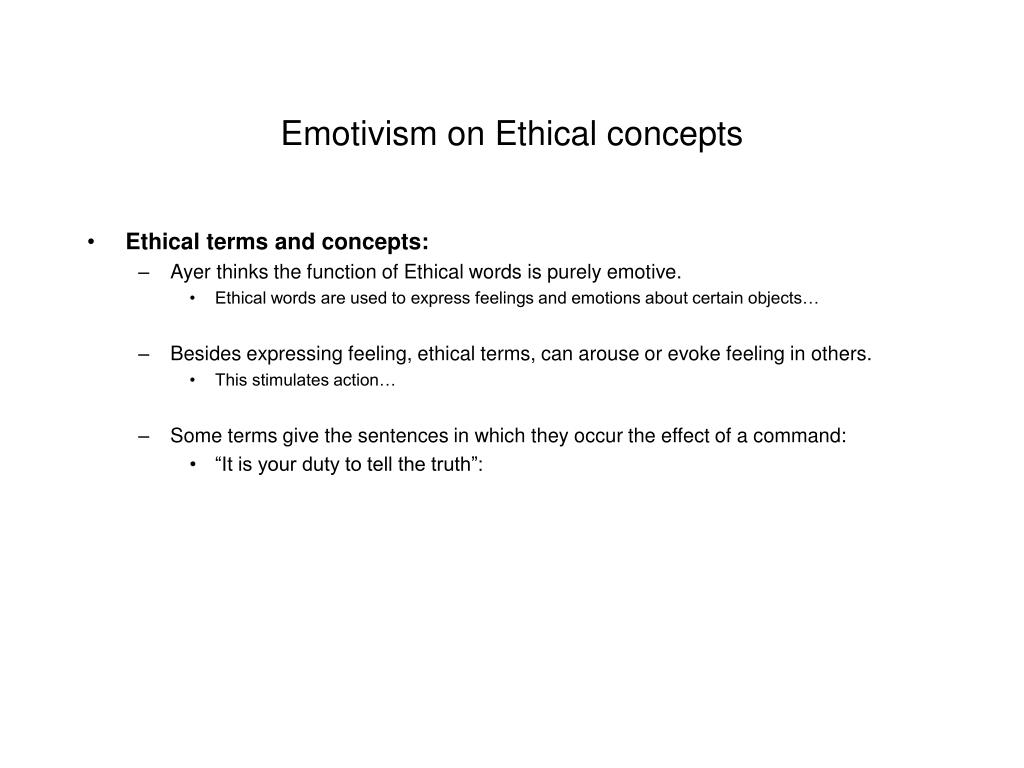 Emotivism on Ethical concepts

• Ethical terms and concepts:
– Ayer thinks the function of Ethical words is purely emotive.
• Ethical words are used to express feelings and emotions about certain objects…

– Besides expressing feeling, ethical terms, can arouse or evoke feeling in others.
• This stimulates action…

– Some terms give the sentences in which they occur the effect of a command:
• “It is your duty to tell the truth”: